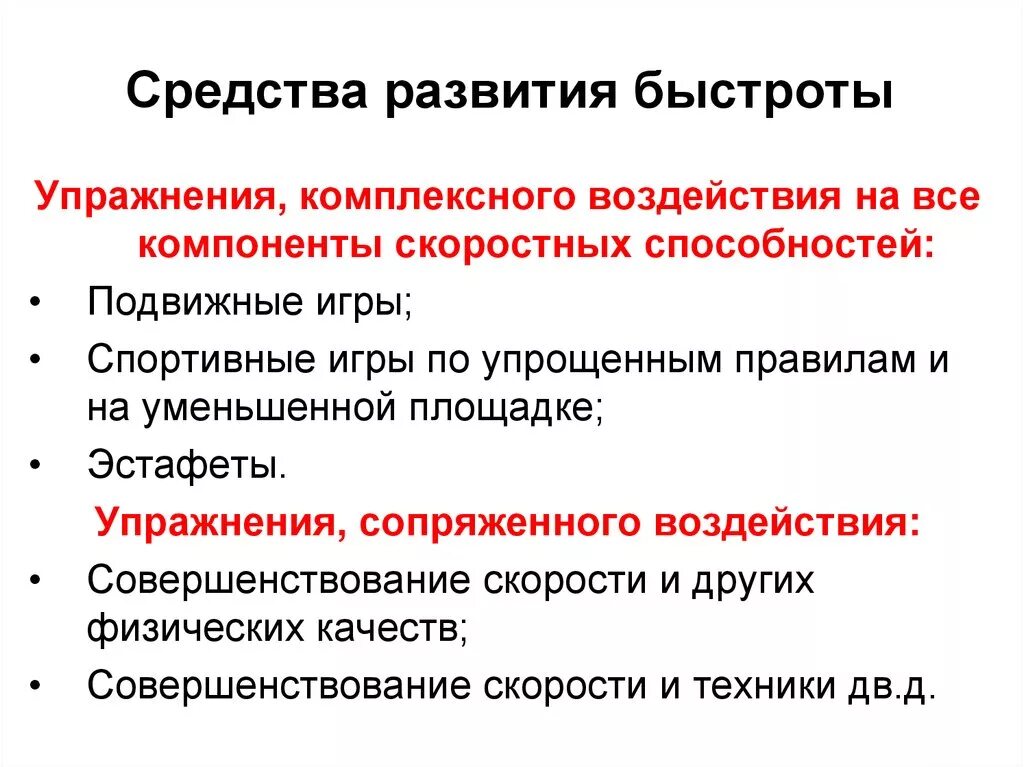 Средства развития быстроты

Упражнения, комплексного воздействия на все компоненты скоростных способностей:

• Подвижные игры;
• Спортивные игры по упрощенным правилам и на уменьшенной площадке;
• Эстафеты.

Упражнения, сопряженного воздействия:

• Совершенствование скорости и других физических качеств;
• Совершенствование скорости и техники дв.д.